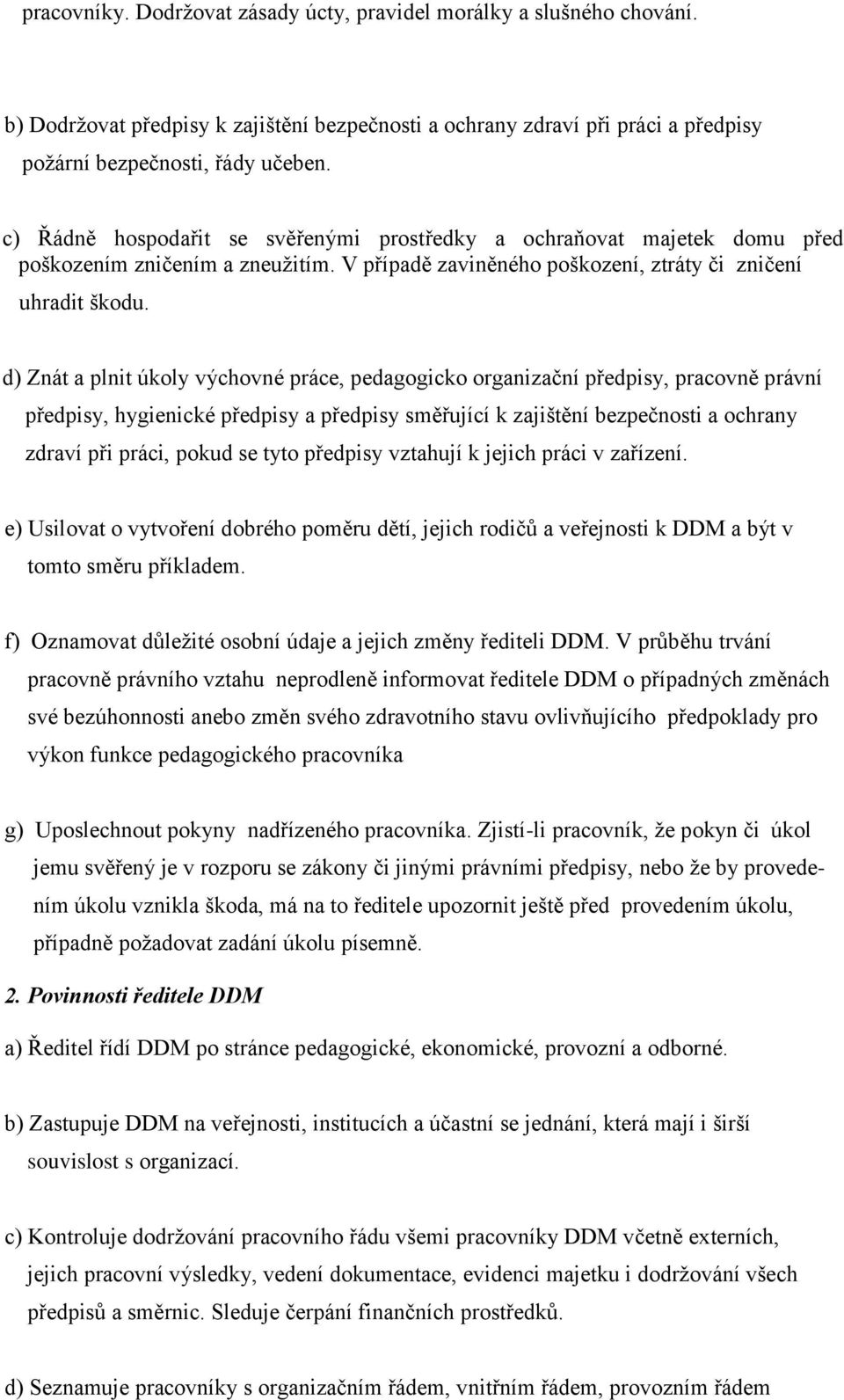 pracovníky. Dodržovat zásady úcty, pravidel morálky a slušného chování.

b) Dodržovat předpisy k zajištění bezpečnosti a ochrany zdraví při práci a předpisy požární bezpečnosti, řády učeben.

c) Řádně hospodařit se svěřenými prostředky a ochraňovat majetek domu před poškozením zničením a zneužitím. V případě zaviněného poškození, ztráty či zničení uhradit škodu.

d) Znát a plnit úkoly výchovné práce, pedagogicko organizační předpisy, pracovně právní předpisy, hygienické předpisy a předpisy směřující k zajištění bezpečnosti a ochrany zdraví při práci, pokud se tyto předpisy vztahují k jejich práci v zařízení.

e) Usilovat o vytvoření dobrého poměru dětí, jejich rodičů a veřejnosti k DDM a být v tomto směru příkladem.

f) Oznamovat důležité osobní údaje a jejich změny řediteli DDM. V průběhu trvání pracovně právního vztahu neprodleně informovat ředitele DDM o případných změnách své bezúhonnosti anebo změn svého zdravotního stavu ovlivňujícího předpoklady pro výkon funkce pedagogického pracovníka

g) Uposlechnout pokyny nadřízeného pracovníka. Zjistí-li pracovník, že pokyn či úkol jemu svěřený je v rozporu se zákony či jinými právními předpisy, nebo že by provedením úkolu vznikla škoda, má na to ředitele upozornit ještě před provedením úkolu, případně požadovat zadání úkolu písemně.

2. Povinnosti ředitele DDM

a) Ředitel řídí DDM po stránce pedagogické, ekonomické, provozní a odborné.

b) Zastupuje DDM na veřejnosti, institucích a účastní se jednání, která mají i širší souvislost s organizací.

c) Kontroluje dodržování pracovního řádu všemi pracovníky DDM včetně externích, jejich pracovní výsledky, vedení dokumentace, evidenci majetku i dodržování všech předpisů a směrnic. Sleduje čerpání finančních prostředků.

d) Seznamuje pracovníky s organizačním řádem, vnitřním řádem, provozním řádem